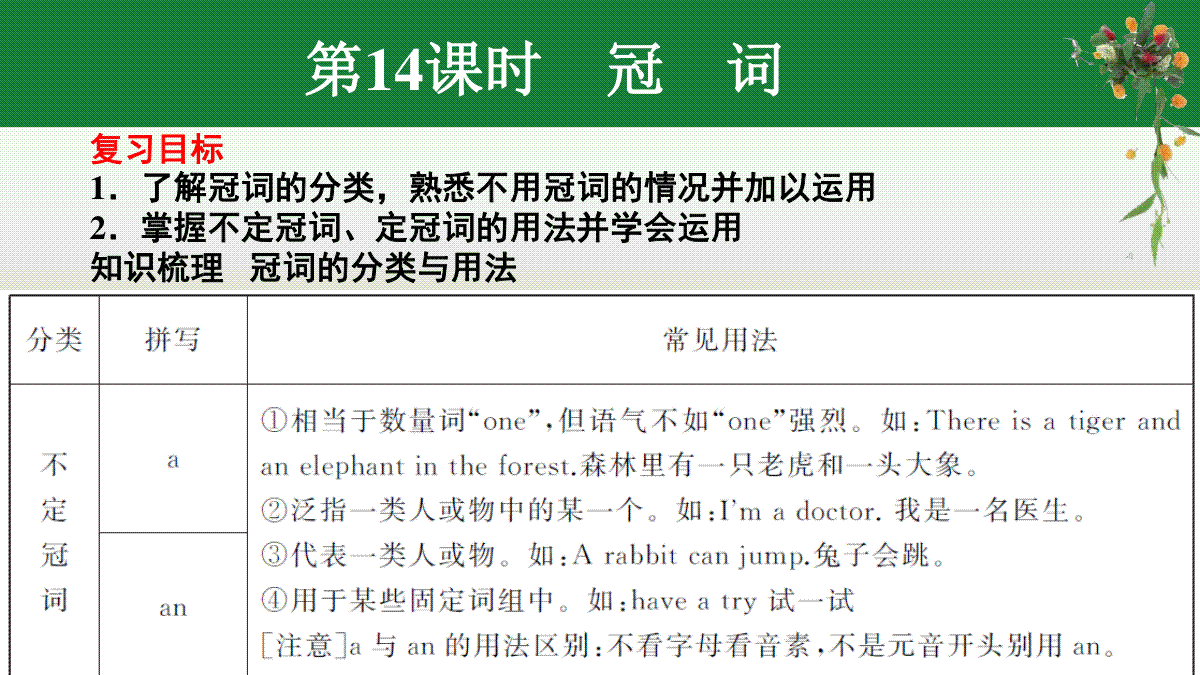 第14课时　冠　词

复习目标
1．了解冠词的分类，熟悉不用冠词的情况并加以运用
2．掌握不定冠词、定冠词的用法并学会运用
知识梳理　冠词的分类与用法

| 分类 | 拼写 | 常见用法 |
|---|---|---|
| 不定冠词 | a | ①相当于数量词“one”，但语气不如“one”强烈。如：There is a tiger and an elephant in the forest.森林里有一只老虎和一头大象。 ②泛指一类人或物中的某一个。如：I'm a doctor. 我是一名医生。 ③代表一类人或物。如：A rabbit can jump.兔子会跳。 ④用于某些固定词组中。如：have a try 试一试 [注意]a 与 an 的用法区别：不看字母看音素，不是元音开头别用 an。 |
| | an | |